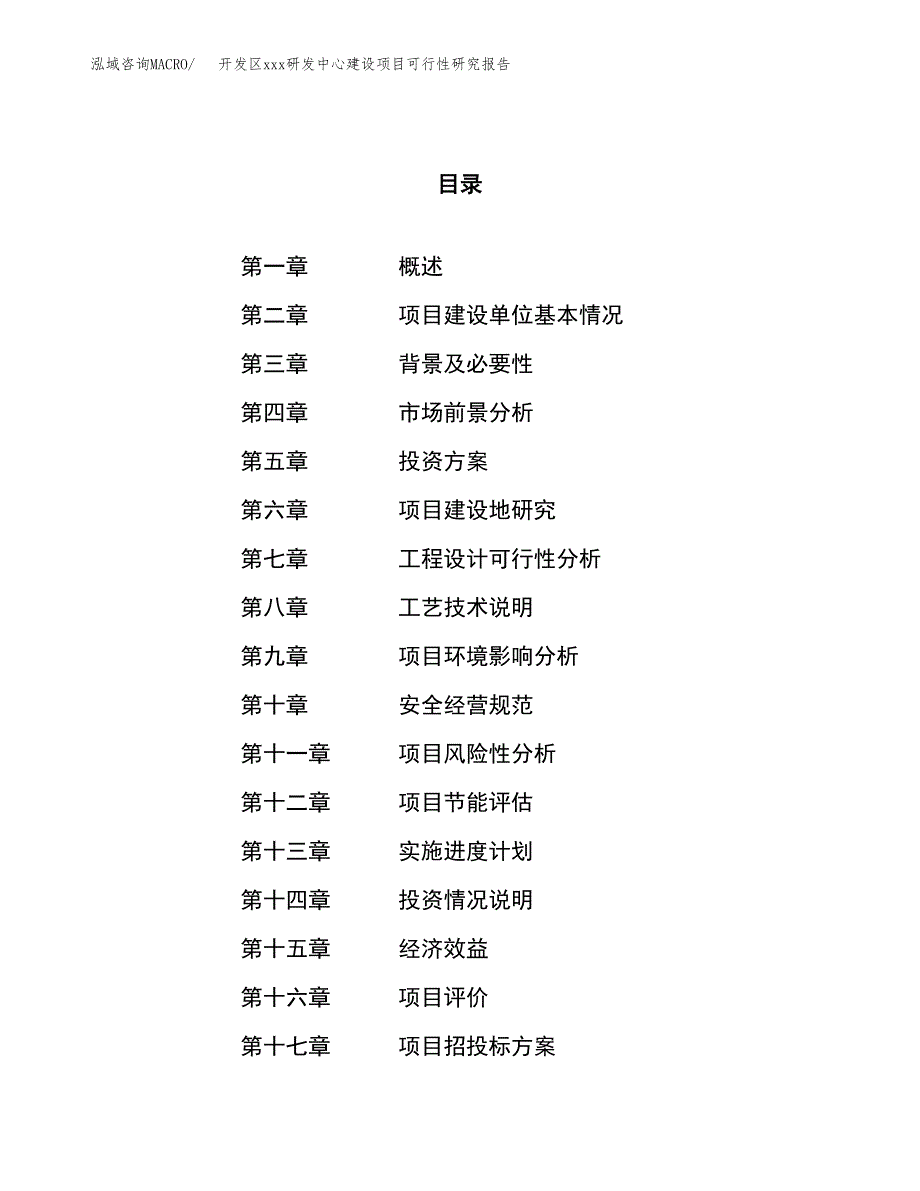 泓域咨询MACRO/　开发区xxx研发中心建设项目可行性研究报告

目录

第一章　概述
第二章　项目建设单位基本情况
第三章　背景及必要性
第四章　市场前景分析
第五章　投资方案
第六章　项目建设地研究
第七章　工程设计可行性分析
第八章　工艺技术说明
第九章　项目环境影响分析
第十章　安全经营规范
第十一章　项目风险性分析
第十二章　项目节能评估
第十三章　实施进度计划
第十四章　投资情况说明
第十五章　经济效益
第十六章　项目评价
第十七章　项目招投标方案